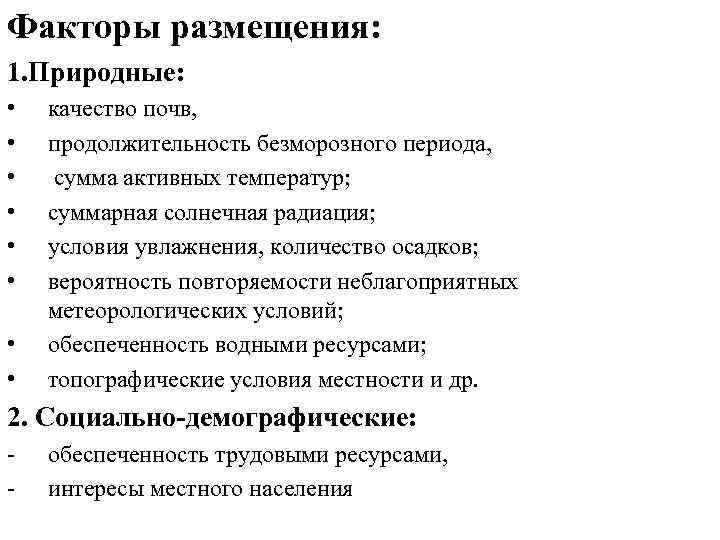 Факторы размещения:

1.Природные:

• качество почв,
• продолжительность безморозного периода,
• сумма активных температур;
• суммарная солнечная радиация;
• условия увлажнения, количество осадков;
• вероятность повторяемости неблагоприятных метеорологических условий;
• обеспеченность водными ресурсами;
• топографические условия местности и др.

2. Социально-демографические:

- обеспеченность трудовыми ресурсами,
- интересы местного населения